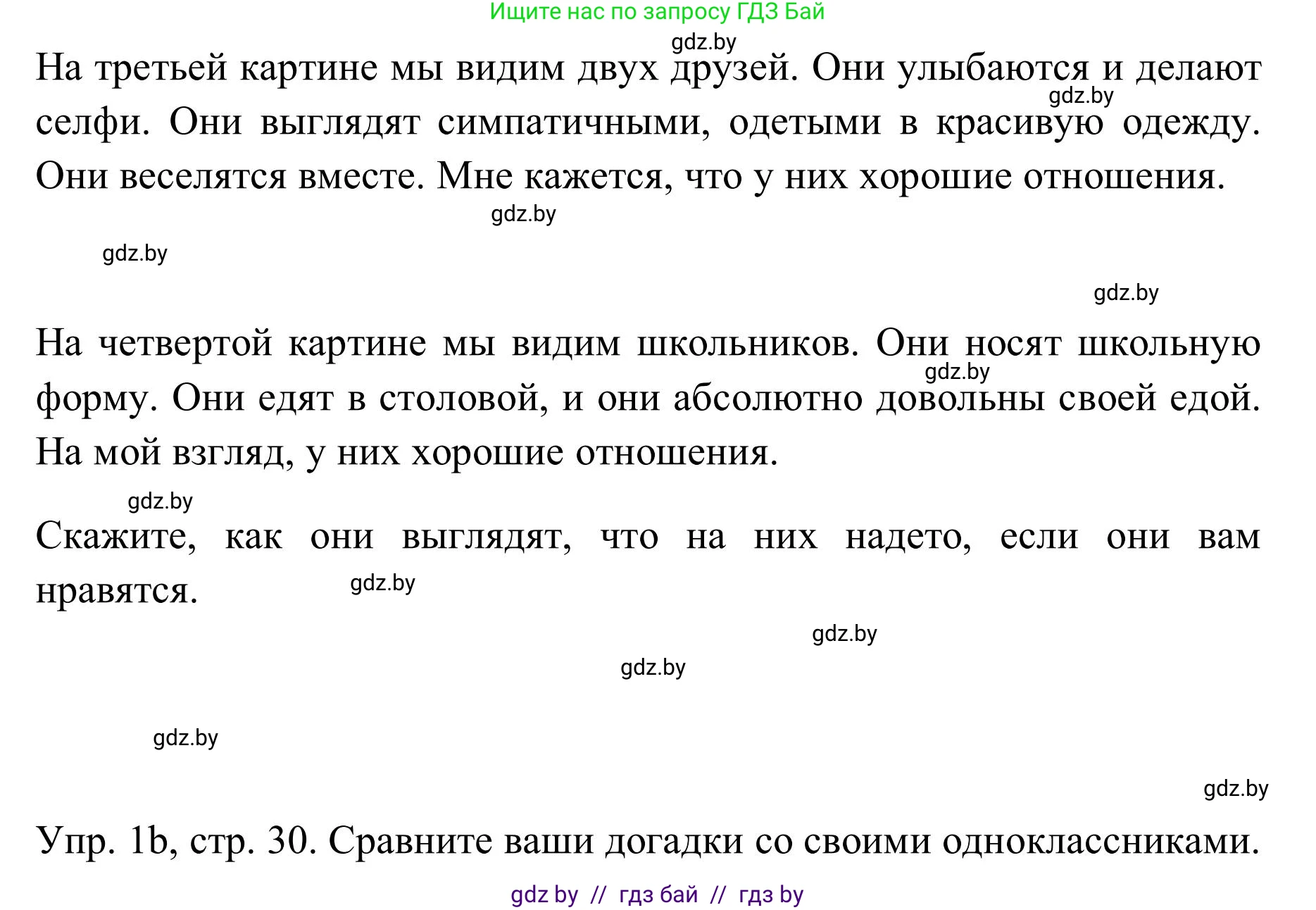 Ищите нас по запросу ГДЗ Бай

gdz.by

На третьей картине мы видим двух друзей. Они улыбаются и делают селфи. Они выглядят симпатичными, одетыми в красивую одежду. Они веселятся вместе. Мне кажется, что у них хорошие отношения.

gdz.by

gdz.by

gdz.by

gdz.by

На четвертой картине мы видим школьников. Они носят школьную форму. Они едят в столовой, и они абсолютно довольны своей едой. На мой взгляд, у них хорошие отношения.

gdz.by

gdz.by

Скажите, как они выглядят, что на них надето, если они вам нравятся.

gdz.by

gdz.by

gdz.by

gdz.by

gdz.by

Упр. 1b, стр. 30. Сравните ваши догадки со своими одноклассниками.

gdz by // гдз бай // гдз by